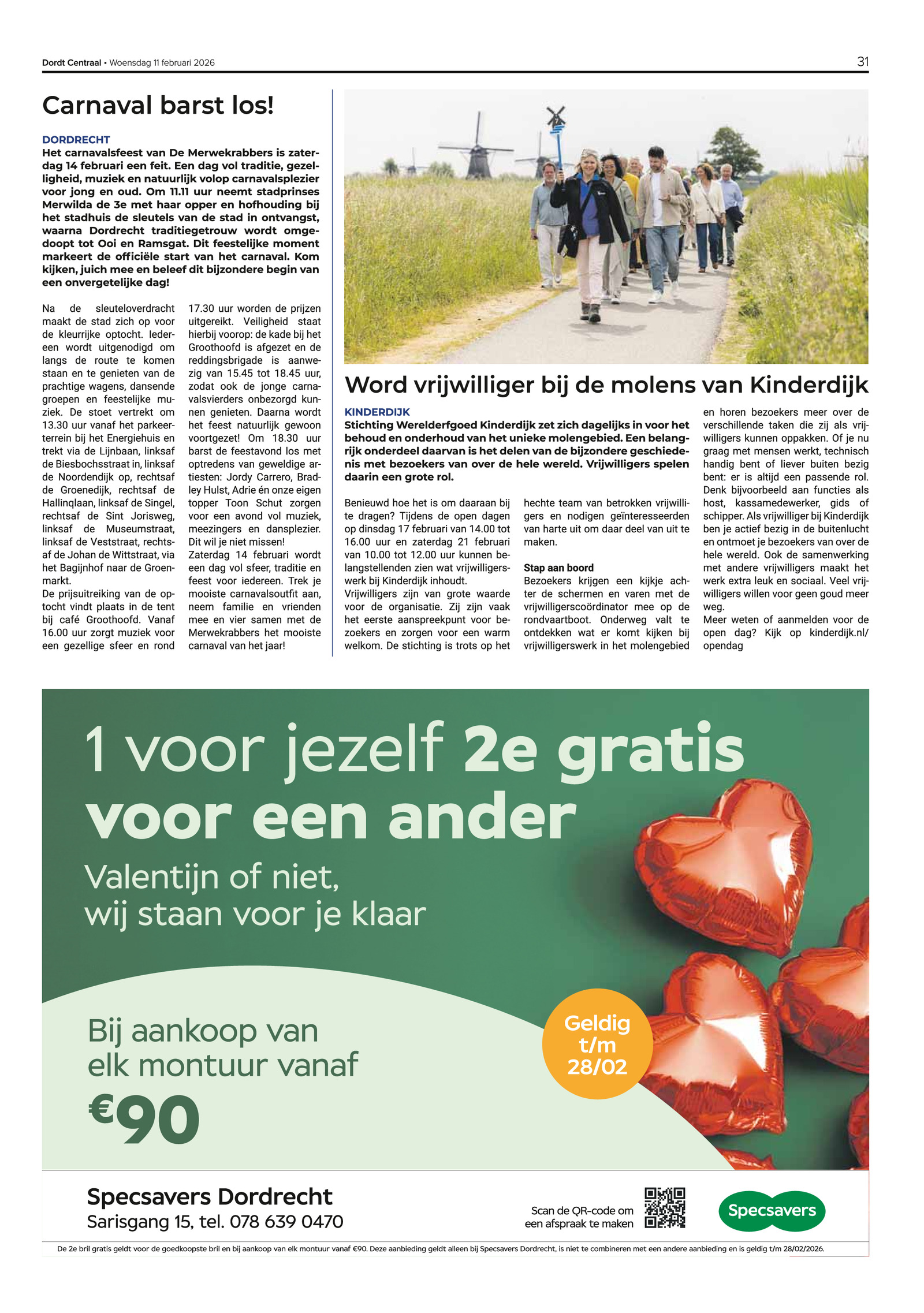 Dordt Centraal • Woensdag 11 februari 2026

31

Carnaval barst los!

DORDRECHT
Het carnavalsfeest van De Merwekrabbers is zaterdag 14 februari een feit. Een dag vol traditie, gezelligheid, muziek en natuurlijk volop carnavalsplezier voor jong en oud. Om 11.11 uur neemt stadprinses Merwilda de 3e met haar opper en hofhouding bij het stadhuis de sleutels van de stad in ontvangst, waarna Dordrecht traditiegetrouw wordt omgedoopt tot Ooi en Ramsgat. Dit feestelijke moment markeert de officiële start van het carnaval. Kom kijken, juich mee en beleef dit bijzondere begin van een onvergetelijke dag!

Na de sleuteloverdracht maakt de stad zich op voor de kleurrijke optocht. Iedereen wordt uitgenodigd om langs de route te komen staan en te genieten van de prachtige wagens, dansende groepen en feestelijke muziek. De stoet vertrekt om 13.30 uur vanaf het parkeerterrein bij het Energiehuis en trekt via de Lijnbaan, linksaf de Biesbochsstraat in, linksaf de Noordendijk op, rechtsaf de Groenedijk, rechtsaf de Hallinqlaan, linksaf de Singel, rechtsaf de Sint Jorisweg, linksaf de Museumstraat, linksaf de Veststraat, rechtsaf de Johan de Wittstraat, via het Bagijnhof naar de Groenmarkt.
De prijsuitreiking van de optocht vindt plaats in de tent bij café Groothoofd. Vanaf 16.00 uur zorgt muziek voor een gezellige sfeer en rond 17.30 uur worden de prijzen uitgereikt. Veiligheid staat hierbij voorop: de kade bij het Groothoofd is afgezet en de reddingsbrigade is aanwezig van 15.45 tot 18.45 uur, zodat ook de jonge carnavalsvierders onbezorgd kunnen genieten. Daarna wordt het feest natuurlijk gewoon voortgezet! Om 18.30 uur barst de feestavond los met optredens van geweldige artiesten: Jordy Carrero, Bradley Hulst, Adrie én onze eigen topper Toon Schut zorgen voor een avond vol muziek, meezingers en dansplezier. Dit wil je niet missen!
Zaterdag 14 februari wordt een dag vol sfeer, traditie en feest voor iedereen. Trek je mooiste carnavalsoutfit aan, neem familie en vrienden mee en vier samen met de Merwekrabbers het mooiste carnaval van het jaar!

Word vrijwilliger bij de molens van Kinderdijk

KINDERDIJK
Stichting Werelderfgoed Kinderdijk zet zich dagelijks in voor het behoud en onderhoud van het unieke molengebied. Een belangrijk onderdeel daarvan is het delen van de bijzondere geschiedenis met bezoekers van over de hele wereld. Vrijwilligers spelen daarin een grote rol.

Benieuwd hoe het is om daaraan bij te dragen? Tijdens de open dagen op dinsdag 17 februari van 14.00 tot 16.00 uur en zaterdag 21 februari van 10.00 tot 12.00 uur kunnen belangstellenden zien wat vrijwilligerswerk bij Kinderdijk inhoudt.
Vrijwilligers zijn van grote waarde voor de organisatie. Zij zijn vaak het eerste aanspreekpunt voor bezoekers en zorgen voor een warm welkom. De stichting is trots op het hechte team van betrokken vrijwilligers en nodigen geïnteresseerden van harte uit om daar deel van uit te maken.

Stap aan boord
Bezoekers krijgen een kijkje achter de schermen en varen met de vrijwilligerscoördinator mee op de rondvaartboot. Onderweg valt te ontdekken wat er komt kijken bij vrijwilligerswerk in het molengebied en horen bezoekers meer over de verschillende taken die zij als vrijwilligers kunnen oppakken. Of je nu graag met mensen werkt, technisch handig bent of liever buiten bezig bent: er is altijd een passende rol. Denk bijvoorbeeld aan functies als host, kassamedewerker, gids of schipper. Als vrijwilliger bij Kinderdijk ben je actief bezig in de buitenlucht en ontmoet je bezoekers van over de hele wereld. Ook de samenwerking met andere vrijwilligers maakt het werk extra leuk en sociaal. Veel vrijwilligers willen voor geen goud meer weg.
Meer weten of aanmelden voor de open dag? Kijk op kinderdijk.nl/opendag

1 voor jezelf 2e gratis voor een ander
Valentijn of niet, wij staan voor je klaar

Bij aankoop van elk montuur vanaf €90

Geldig t/m 28/02

Specsavers Dordrecht
Sarisgang 15, tel. 078 639 0470

Scan de QR-code om een afspraak te maken

Specsavers

De 2e bril gratis geldt voor de goedkoopste bril en bij aankoop van elk montuur vanaf €90. Deze aanbieding geldt alleen bij Specsavers Dordrecht, is niet te combineren met een andere aanbieding en is geldig t/m 28/02/2026.